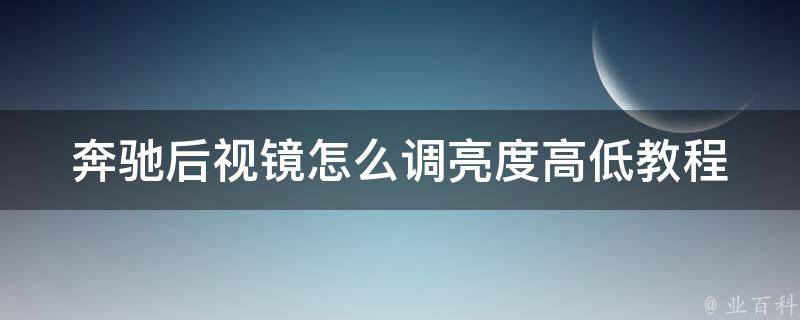 奔驰后视镜怎么调亮度高低教程

@ 业百科